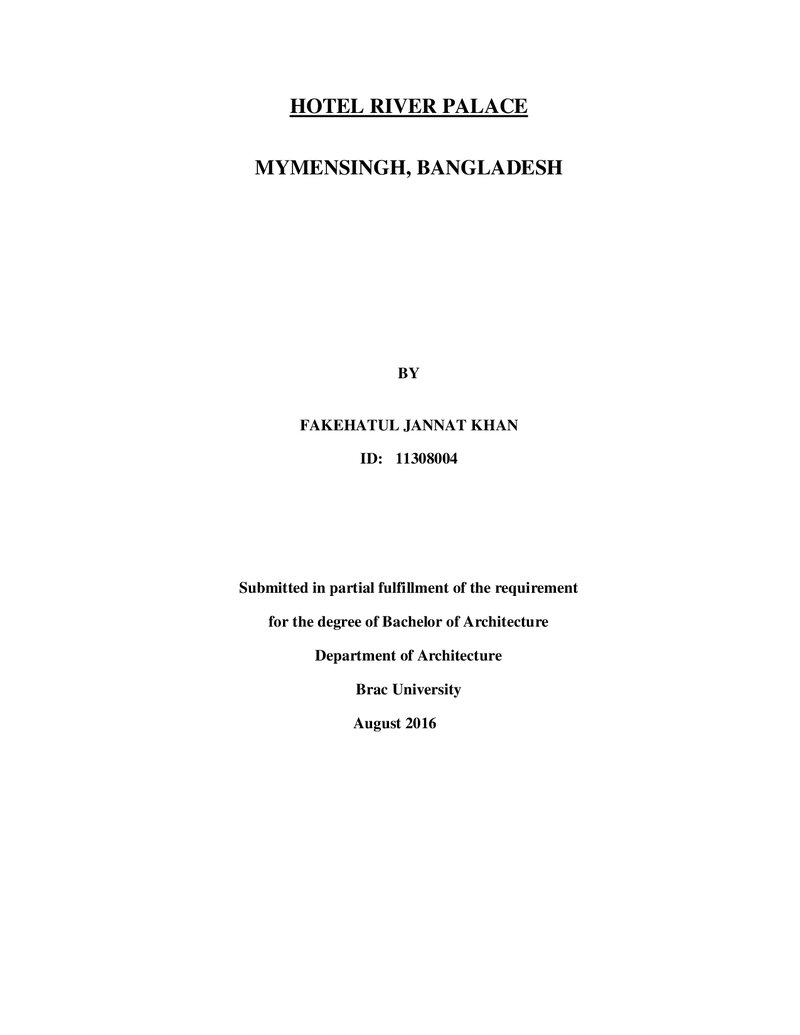 HOTEL RIVER PALACE

MYMENSINGH, BANGLADESH

BY

FAKEHATUL JANNAT KHAN

ID: 11308004

Submitted in partial fulfillment of the requirement

for the degree of Bachelor of Architecture

Department of Architecture

Brac University

August 2016